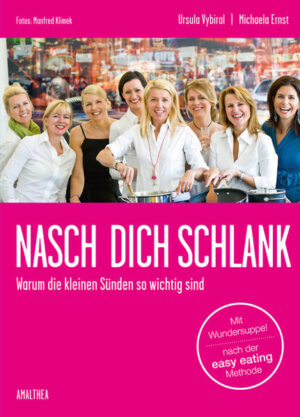 Fotos: Manfred Klimek

Ursula Vybiral | Michaela Ernst

NASCH DICH SCHLANK

Warum die kleinen Sünden so wichtig sind

Mit Wundersuppe!

nach der easy eating Methode

AMALTHEA